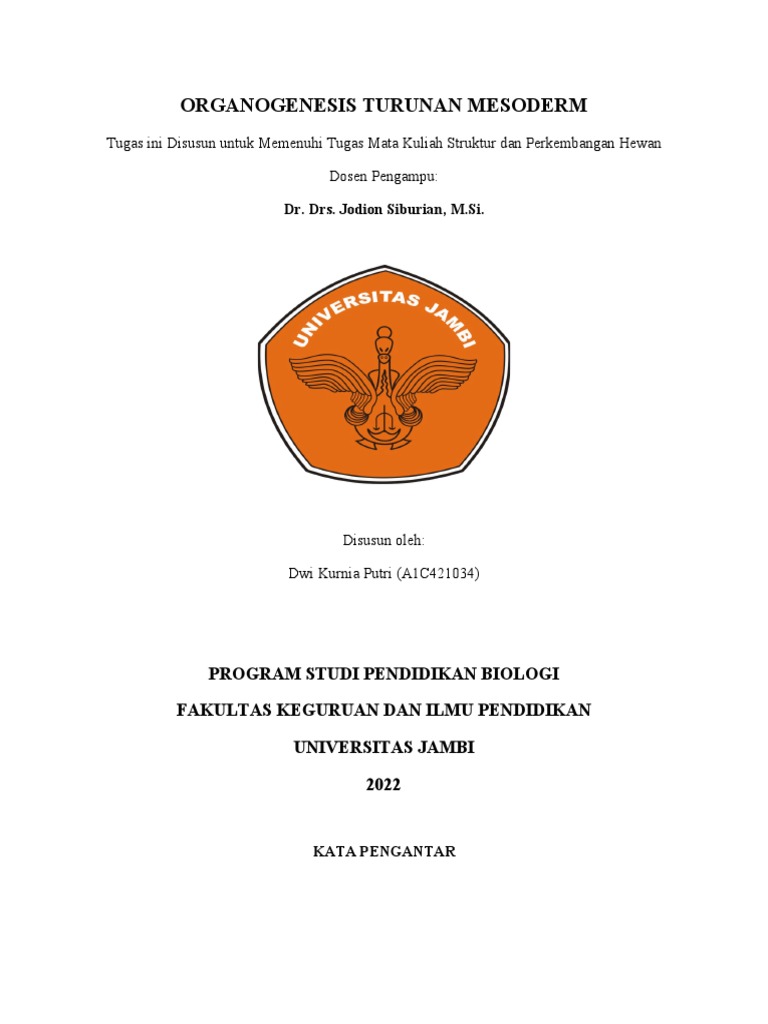 ORGANOGENESIS TURUNAN MESODERM

Tugas ini Disusun untuk Memenuhi Tugas Mata Kuliah Struktur dan Perkembangan Hewan

Dosen Pengampu:

Dr. Drs. Jodion Siburian, M.Si.

UNIVERSITAS JAMBI

Disusun oleh:

Dwi Kurnia Putri (A1C421034)

PROGRAM STUDI PENDIDIKAN BIOLOGI

FAKULTAS KEGURUAN DAN ILMU PENDIDIKAN

UNIVERSITAS JAMBI

2022

KATA PENGANTAR